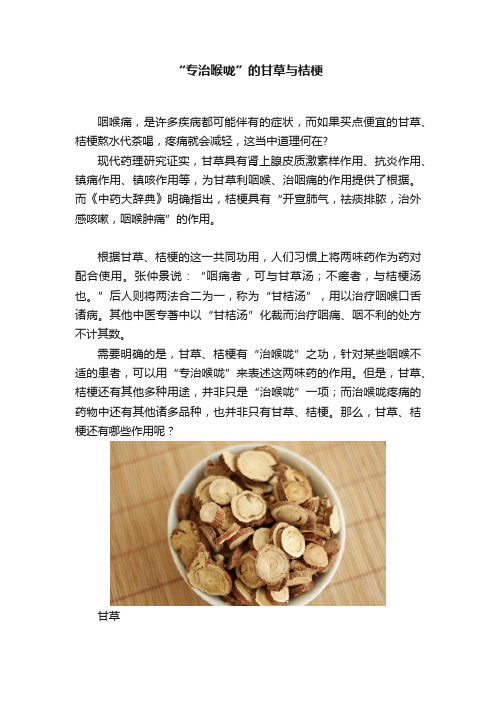 “专治喉咙”的甘草与桔梗

咽喉痛，是许多疾病都可能伴有的症状，而如果买点便宜的甘草、桔梗熬水代茶喝，疼痛就会减轻，这当中道理何在?

现代药理研究证实，甘草具有肾上腺皮质激素样作用、抗炎作用、镇痛作用、镇咳作用等，为甘草利咽喉、治咽痛的作用提供了根据。而《中药大辞典》明确指出，桔梗具有“开宣肺气，祛痰排脓，治外感咳嗽，咽喉肿痛”的作用。

根据甘草、桔梗的这一共同功用，人们习惯上将两味药作为药对配合使用。张仲景说：“咽痛者，可与甘草汤；不瘥者，与桔梗汤也。”后人则将两法合二为一，称为“甘桔汤”，用以治疗咽喉口舌诸病。其他中医专著中以“甘桔汤”化裁而治疗咽痛、咽不利的处方不计其数。

需要明确的是，甘草、桔梗有“治喉咙”之功，针对某些咽喉不适的患者，可以用“专治喉咙”来表述这两味药的作用。但是，甘草、桔梗还有其他多种用途，并非只是“治喉咙”一项；而治喉咙疼痛的药物中还有其他诸多品种，也并非只有甘草、桔梗。那么，甘草、桔梗还有哪些作用呢？

甘草